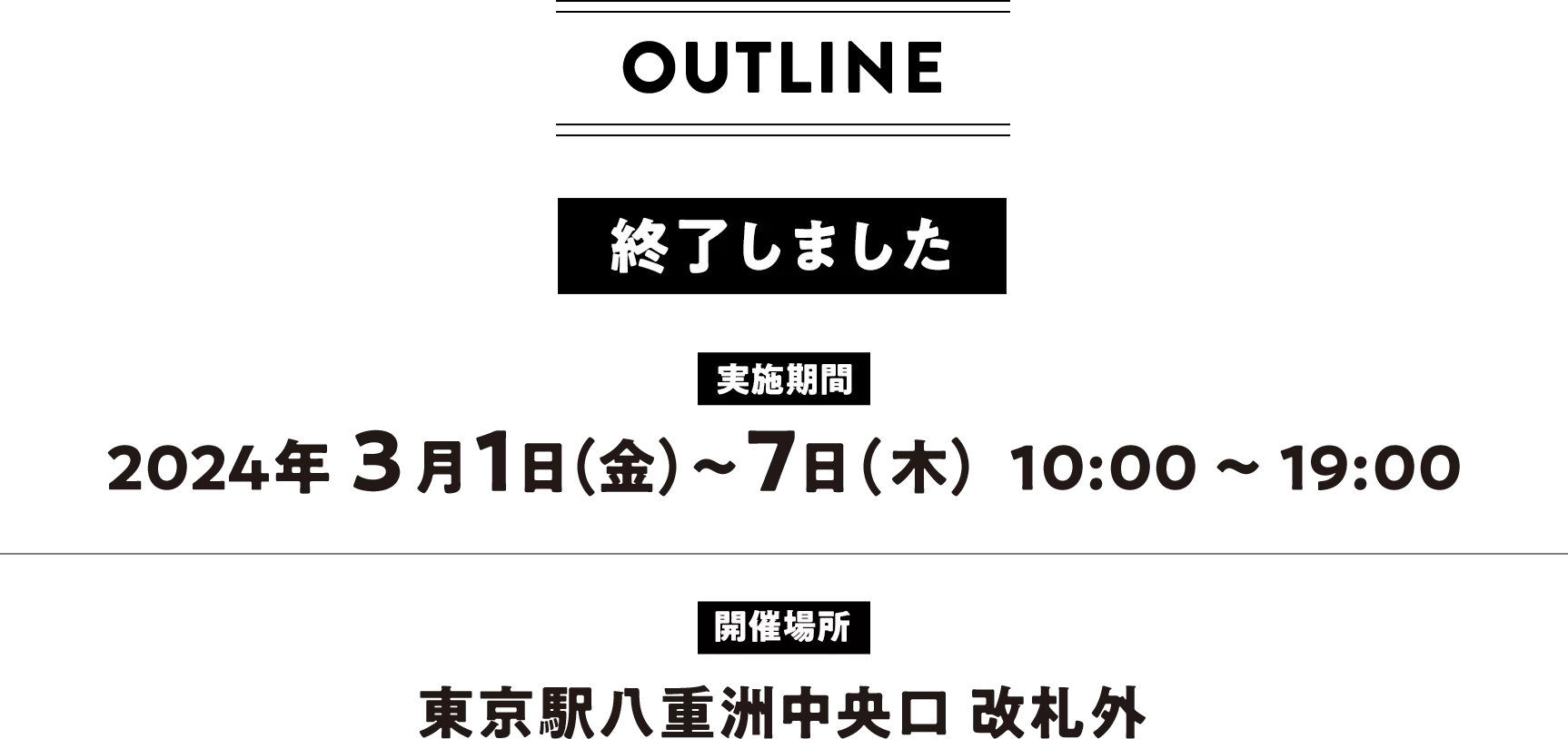 OUTLINE

終了しました

実施期間

2024年 3月1日(金)～7日(木) 10:00 ～ 19:00

開催場所

東京駅八重洲中央口 改札外